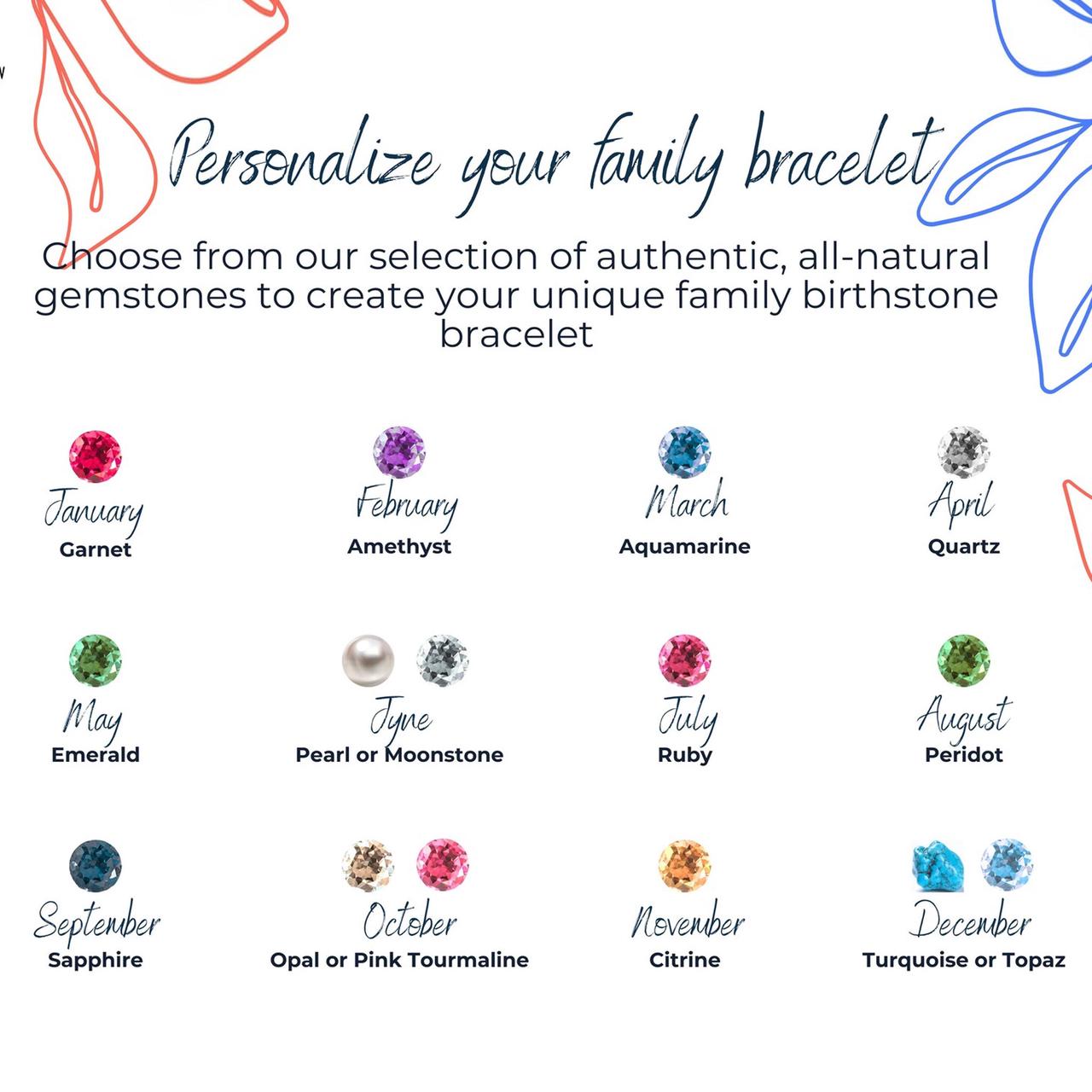 Personalize your family bracelet

Choose from our selection of authentic, all-natural gemstones to create your unique family birthstone bracelet

January
Garnet

February
Amethyst

March
Aquamarine

April
Quartz

May
Emerald

Jyne
Pearl or Moonstone

July
Ruby

August
Peridot

September
Sapphire

October
Opal or Pink Tourmaline

November
Citrine

December
Turquoise or Topaz